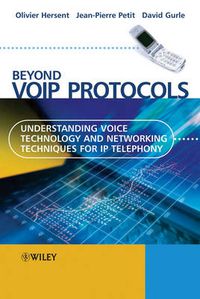 Olivier Hersent Jean-Pierre Petit David Gurle

BEYOND
VOIP PROTOCOLS

UNDERSTANDING VOICE TECHNOLOGY AND NETWORKING TECHNIQUES FOR IP TELEPHONY

WILEY